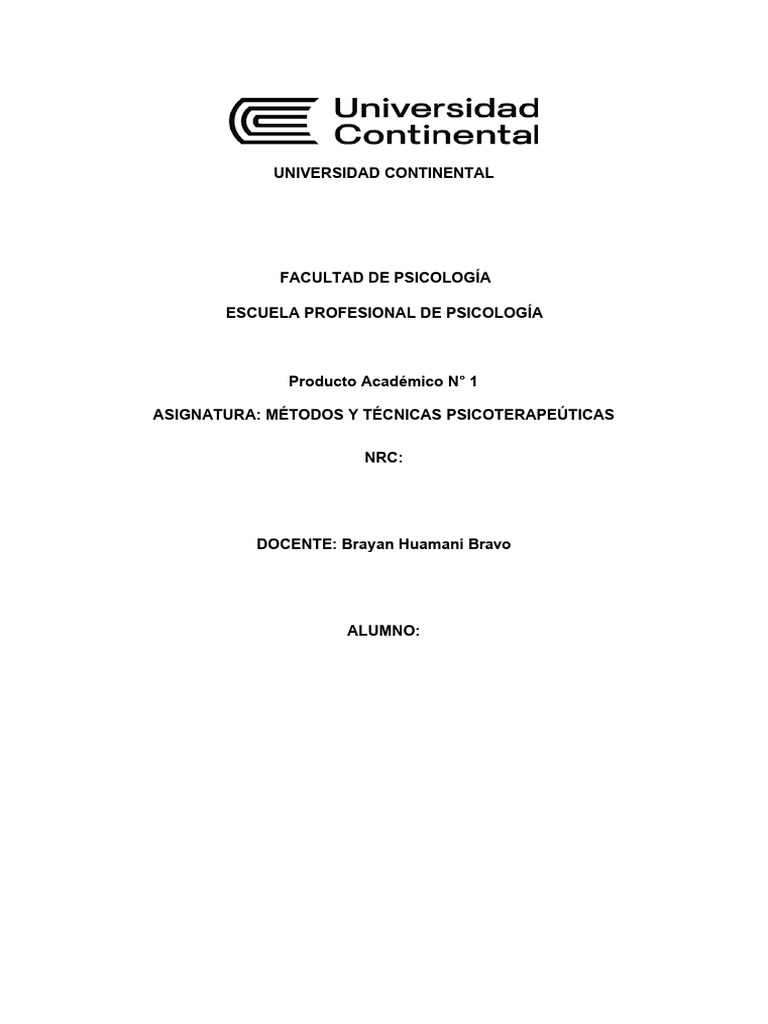 Universidad Continental

UNIVERSIDAD CONTINENTAL

FACULTAD DE PSICOLOGÍA

ESCUELA PROFESIONAL DE PSICOLOGÍA

Producto Académico N° 1

ASIGNATURA: MÉTODOS Y TÉCNICAS PSICOTERAPEÚTICAS

NRC:

DOCENTE: Brayan Huamani Bravo

ALUMNO: